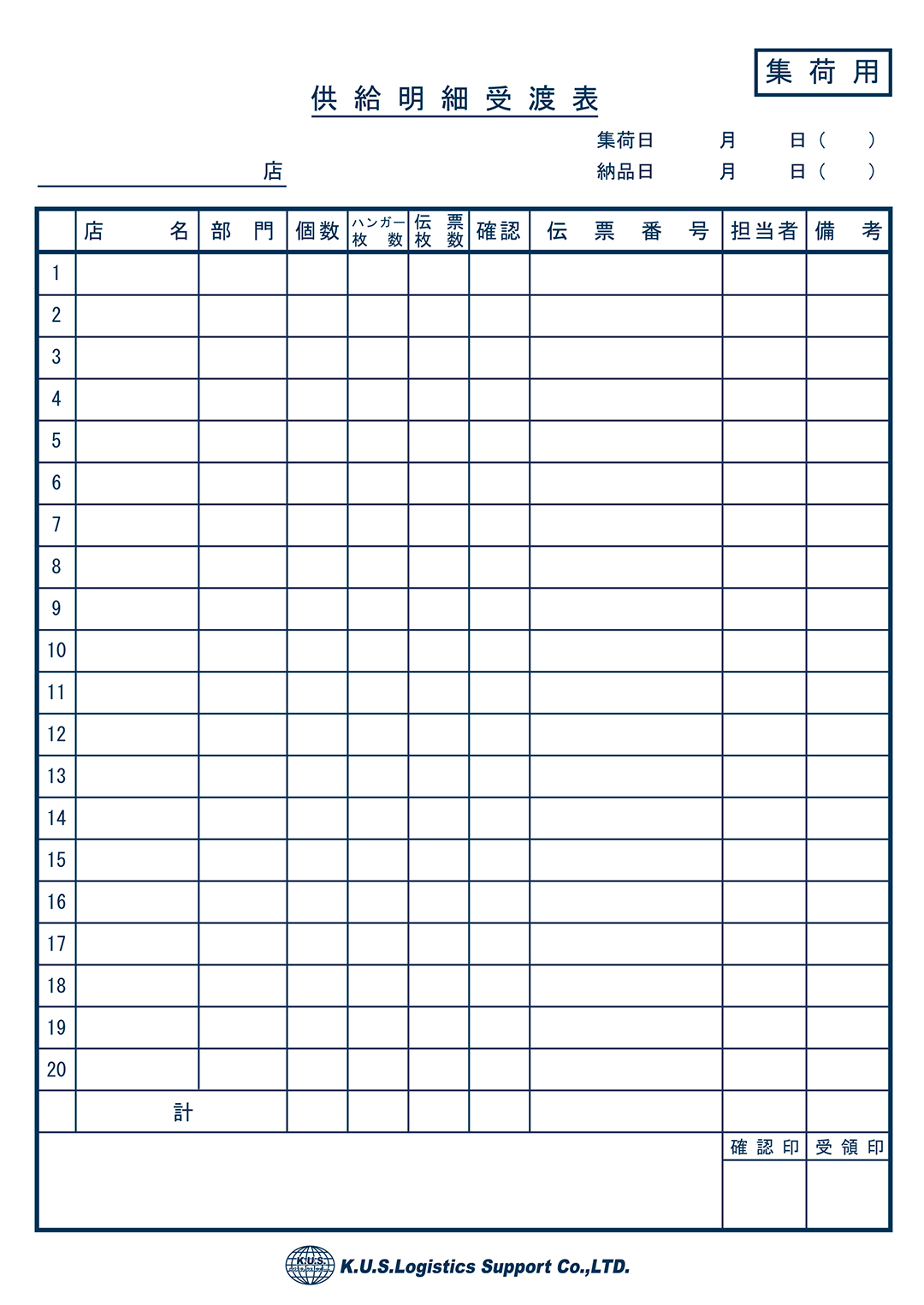 集荷用

供給明細受渡表

集荷日　月　日（　）
納品日　月　日（　）

店

| | 店　名 | 部　門 | 個数 | ハンガー枚数 | 伝票枚数 | 確認 | 伝票番号 | 担当者 | 備考 |
|---|---|---|---|---|---|---|---|---|---|
| 1 | | | | | | | | | |
| 2 | | | | | | | | | |
| 3 | | | | | | | | | |
| 4 | | | | | | | | | |
| 5 | | | | | | | | | |
| 6 | | | | | | | | | |
| 7 | | | | | | | | | |
| 8 | | | | | | | | | |
| 9 | | | | | | | | | |
| 10 | | | | | | | | | |
| 11 | | | | | | | | | |
| 12 | | | | | | | | | |
| 13 | | | | | | | | | |
| 14 | | | | | | | | | |
| 15 | | | | | | | | | |
| 16 | | | | | | | | | |
| 17 | | | | | | | | | |
| 18 | | | | | | | | | |
| 19 | | | | | | | | | |
| 20 | | | | | | | | | |
| | 計 | | | | | | | | |

確認印　受領印

K.U.S.

K.U.S.Logistics Support Co.,LTD.